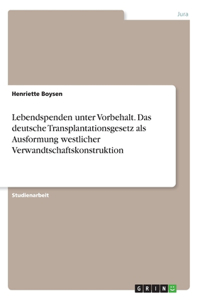 Jura

Henriette Boysen

Lebendspenden unter Vorbehalt. Das deutsche Transplantationsgesetz als Ausformung westlicher Verwandtschaftskonstruktion

Studienarbeit

GRIN